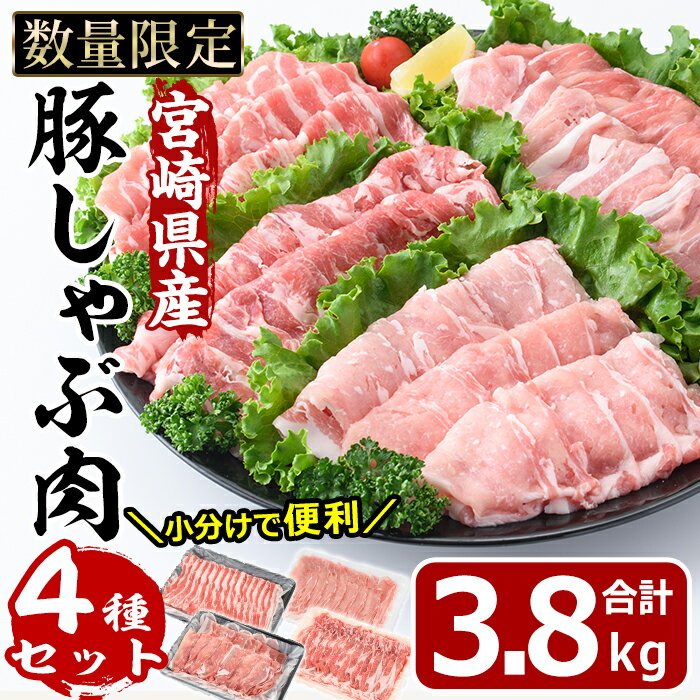 数量限定
宮崎県産
豚しゃぶ肉
＼小分けで便利／
4種セット
合計
3.8kg